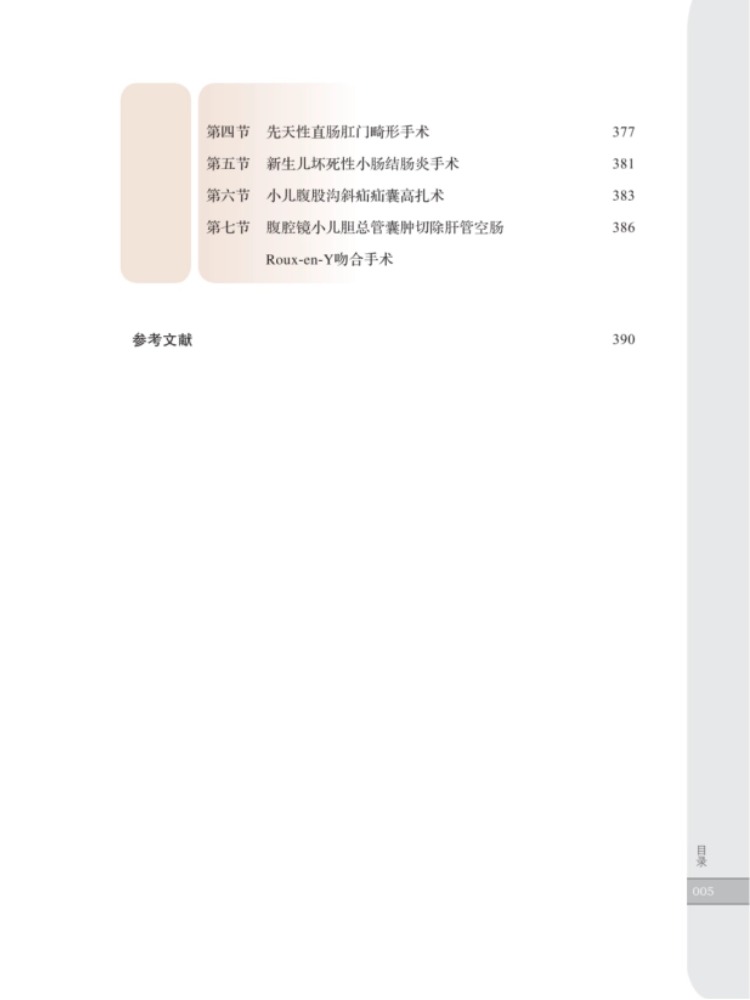 第四节 先天性直肠肛门畸形手术 377

第五节 新生儿坏死性小肠结肠炎手术 381

第六节 小儿腹股沟斜疝疝囊高扎术 383

第七节 腹腔镜小儿胆总管囊肿切除肝管空肠Roux-en-Y吻合手术 386

参考文献 390

目录

005